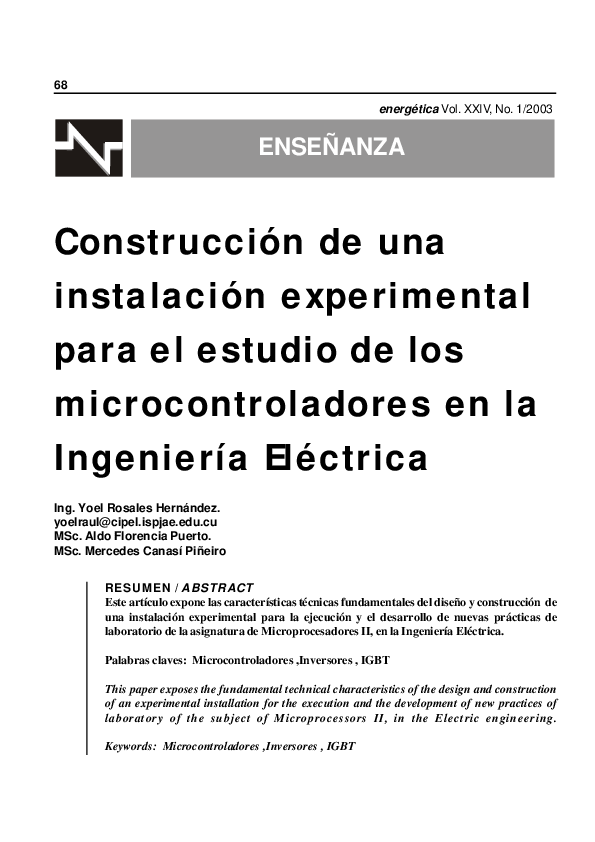 68

energética Vol. XXIV, No. 1/2003

ENSEÑANZA

Construcción de una instalación experimental para el estudio de los microcontroladores en la Ingeniería Eléctrica

Ing. Yoel Rosales Hernández.
yoelraul@cipel.ispjae.edu.cu
MSc. Aldo Florencia Puerto.
MSc. Mercedes Canasí Piñeiro

RESUMEN / ABSTRACT
Este artículo expone las características técnicas fundamentales del diseño y construcción de una instalación experimental para la ejecución y el desarrollo de nuevas prácticas de laboratorio de la asignatura de Microprocesadores II, en la Ingeniería Eléctrica.

Palabras claves: Microcontroladores ,Inversores , IGBT

This paper exposes the fundamental technical characteristics of the design and construction of an experimental installation for the execution and the development of new practices of laboratory of the subject of Microprocessors II, in the Electric engineering.

Keywords: Microcontroladores ,Inversores , IGBT